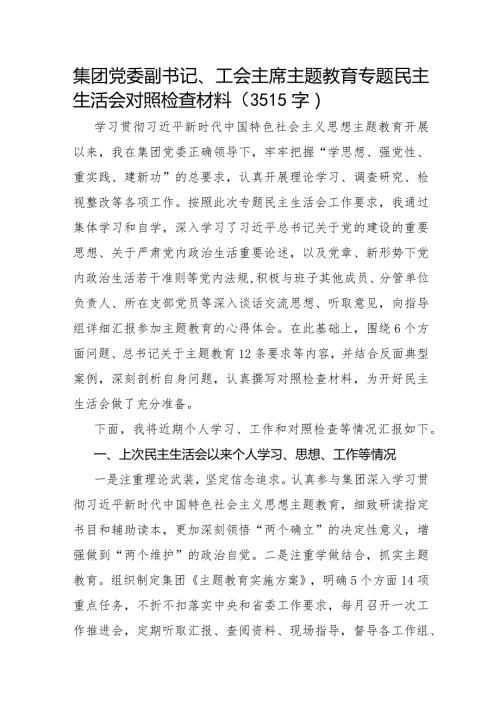 集团党委副书记、工会主席主题教育专题民主生活会对照检查材料（3515字）

学习贯彻习近平新时代中国特色社会主义思想主题教育开展以来，我在集团党委正确领导下，牢牢把握“学思想、强党性、重实践、建新功”的总要求，认真开展理论学习、调查研究、检视整改等各项工作。按照此次专题民主生活会工作要求，我通过集体学习和自学，深入学习了习近平总书记关于党的建设的重要思想、关于严肃党内政治生活重要论述，以及党章、新形势下党内政治生活若干准则等党内法规，积极与班子其他成员、分管单位负责人、所在支部党员等深入谈话交流思想、听取意见，向指导组详细汇报参加主题教育的心得体会。在此基础上，围绕6个方面问题、总书记关于主题教育12条要求等内容，并结合反面典型案例，深刻剖析自身问题，认真撰写对照检查材料，为开好民主生活会做了充分准备。

下面，我将近期个人学习、工作和对照检查等情况汇报如下。

一、上次民主生活会以来个人学习、思想、工作等情况

一是注重理论武装，坚定信念追求。认真参与集团深入学习贯彻习近平新时代中国特色社会主义思想主题教育，细致研读指定书目和辅助读本，更加深刻领悟“两个确立”的决定性意义，增强做到“两个维护”的政治自觉。二是注重学做结合，抓实主题教育。组织制定集团《主题教育实施方案》，明确5个方面14项重点任务，不折不扣落实中央和省委工作要求，每月召开一次工作推进会，定期听取汇报、查阅资料、现场指导，督导各工作组、